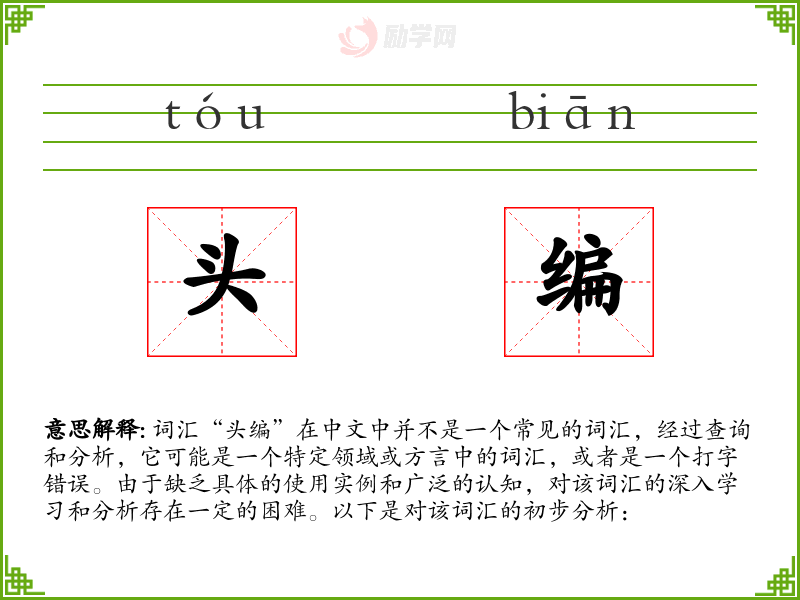 tóu biān

头 编

意思解释:词汇“头编”在中文中并不是一个常见的词汇，经过查询和分析，它可能是一个特定领域或方言中的词汇，或者是一个打字错误。由于缺乏具体的使用实例和广泛的认知，对该词汇的深入学习和分析存在一定的困难。以下是对该词汇的初步分析：

励学网